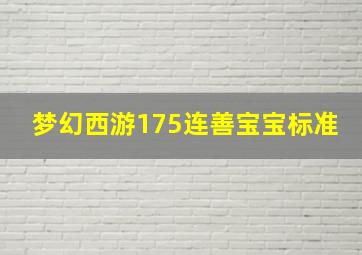 梦幻西游175连善宝宝标准